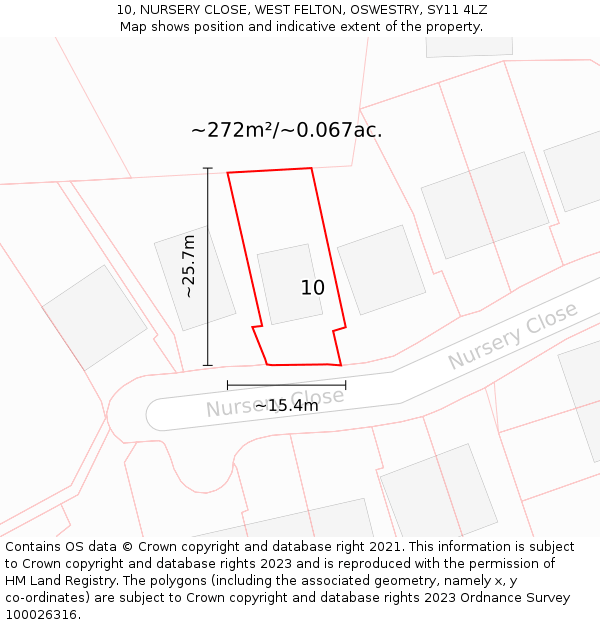 10, NURSERY CLOSE, WEST FELTON, OSWESTRY, SY11 4LZ
Map shows position and indicative extent of the property.

~272m²/~0.067ac.

~25.7m

10

Nursery Close

Nursery Close

~15.4m

Contains OS data © Crown copyright and database right 2021. This information is subject to Crown copyright and database rights 2023 and is reproduced with the permission of HM Land Registry. The polygons (including the associated geometry, namely x, y co-ordinates) are subject to Crown copyright and database rights 2023 Ordnance Survey 100026316.